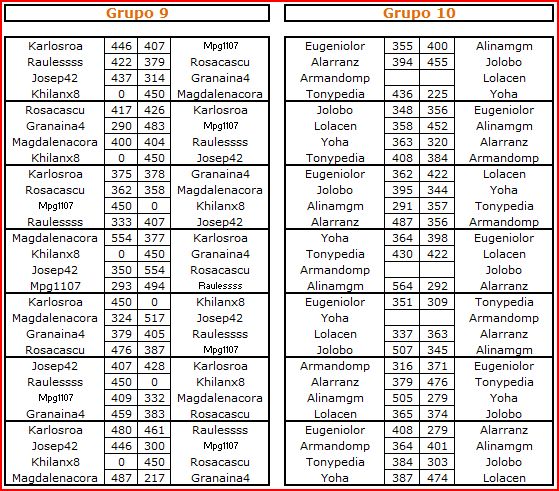 Grupo 9

| | | | |
|---|---|---|---|
| Karlosroa | 446 | 407 | Mpg1107 |
| Raulessss | 422 | 379 | Rosacascu |
| Josep42 | 437 | 314 | Granaina4 |
| Khilanx8 | 0 | 450 | Magdalenacora |
| Rosacascu | 417 | 426 | Karlosroa |
| Granaina4 | 290 | 483 | Mpg1107 |
| Magdalenacora | 400 | 404 | Raulessss |
| Khilanx8 | 0 | 450 | Josep42 |
| Karlosroa | 375 | 378 | Granaina4 |
| Rosacascu | 362 | 358 | Magdalenacora |
| Mpg1107 | 450 | 0 | Khilanx8 |
| Raulessss | 333 | 407 | Josep42 |
| Magdalenacora | 554 | 377 | Karlosroa |
| Khilanx8 | 0 | 450 | Granaina4 |
| Josep42 | 350 | 554 | Rosacascu |
| Mpg1107 | 293 | 494 | Raulessss |
| Karlosroa | 450 | 0 | Khilanx8 |
| Magdalenacora | 324 | 517 | Josep42 |
| Granaina4 | 379 | 405 | Raulessss |
| Rosacascu | 476 | 387 | Mpg1107 |
| Josep42 | 407 | 428 | Karlosroa |
| Raulessss | 450 | 0 | Khilanx8 |
| Mpg1107 | 409 | 332 | Magdalenacora |
| Granaina4 | 459 | 383 | Rosacascu |
| Karlosroa | 480 | 461 | Raulessss |
| Josep42 | 446 | 300 | Mpg1107 |
| Khilanx8 | 0 | 450 | Rosacascu |
| Magdalenacora | 487 | 217 | Granaina4 |

Grupo 10

| | | | |
|---|---|---|---|
| Eugeniolor | 355 | 400 | Alinamgm |
| Alarranz | 394 | 455 | Jolobo |
| Armandomp | | | Lolacen |
| Tonypedia | 436 | 225 | Yoha |
| Jolobo | 348 | 356 | Eugeniolor |
| Lolacen | 358 | 452 | Alinamgm |
| Yoha | 363 | 320 | Alarranz |
| Tonypedia | 408 | 384 | Armandomp |
| Eugeniolor | 362 | 422 | Lolacen |
| Jolobo | 395 | 344 | Yoha |
| Alinamgm | 291 | 357 | Tonypedia |
| Alarranz | 487 | 356 | Armandomp |
| Yoha | 364 | 398 | Eugeniolor |
| Tonypedia | 430 | 422 | Lolacen |
| Armandomp | | | Jolobo |
| Alinamgm | 564 | 292 | Alarranz |
| Eugeniolor | 351 | 309 | Tonypedia |
| Yoha | | | Armandomp |
| Lolacen | 337 | 363 | Alarranz |
| Jolobo | 507 | 345 | Alinamgm |
| Armandomp | 316 | 371 | Eugeniolor |
| Alarranz | 379 | 476 | Tonypedia |
| Alinamgm | 505 | 279 | Yoha |
| Lolacen | 365 | 374 | Jolobo |
| Eugeniolor | 408 | 279 | Alarranz |
| Armandomp | 364 | 401 | Alinamgm |
| Tonypedia | 384 | 303 | Jolobo |
| Yoha | 387 | 474 | Lolacen |